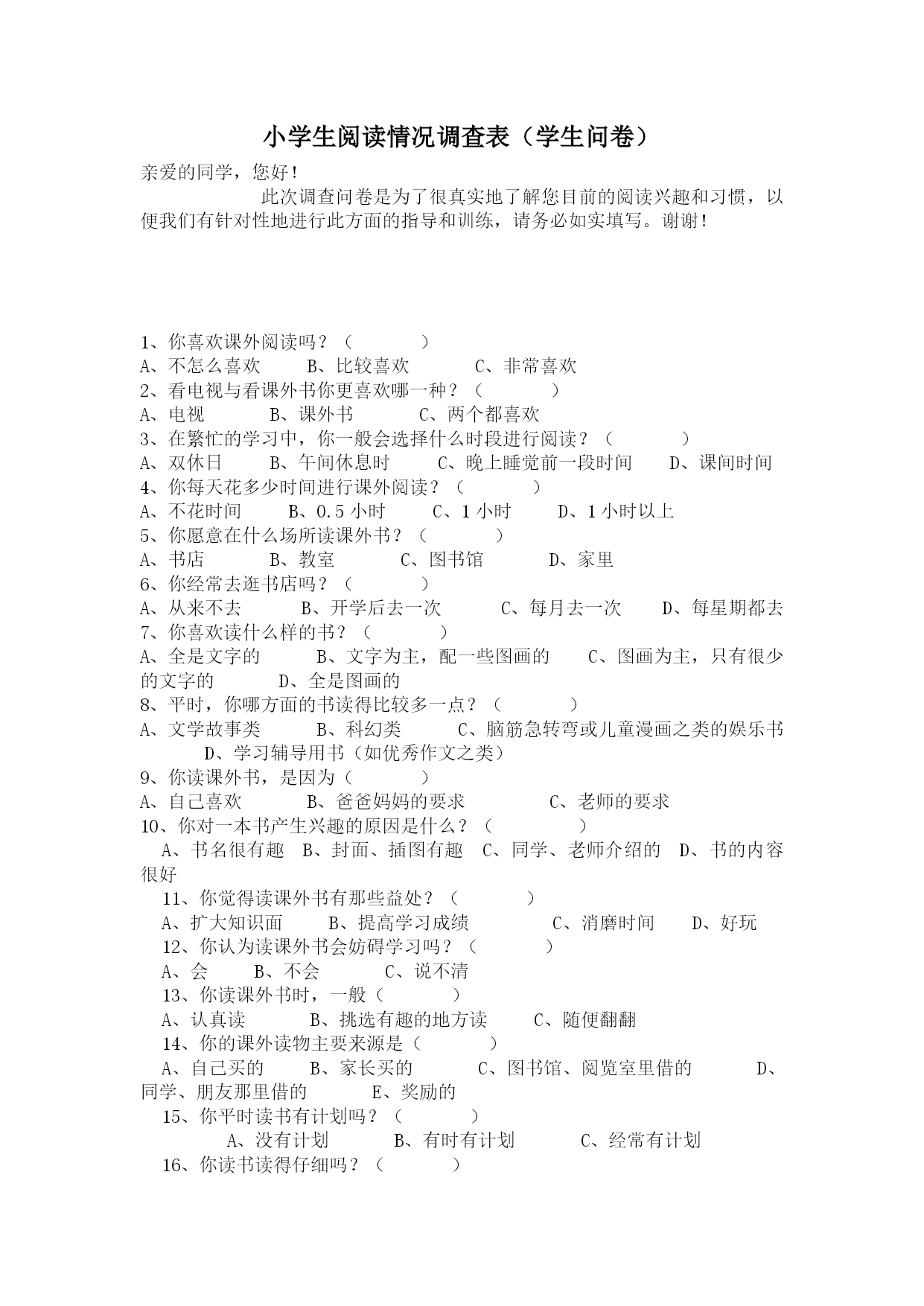 小学生阅读情况调查表（学生问卷）

亲爱的同学，您好！

此次调查问卷是为了很真实地了解您目前的阅读兴趣和习惯，以便我们有针对性地进行此方面的指导和训练，请务必如实填写。谢谢！

1、你喜欢课外阅读吗？（ ）
A、不怎么喜欢 B、比较喜欢 C、非常喜欢
2、看电视与看课外书你更喜欢哪一种？（ ）
A、电视 B、课外书 C、两个都喜欢
3、在繁忙的学习中，你一般会选择什么时段进行阅读？（ ）
A、双休日 B、午间休息时 C、晚上睡觉前一段时间 D、课间时间
4、你每天花多少时间进行课外阅读？（ ）
A、不花时间 B、0.5 小时 C、1 小时 D、1 小时以上
5、你愿意在什么场所读课外书？（ ）
A、书店 B、教室 C、图书馆 D、家里
6、你经常去逛书店吗？（ ）
A、从来不去 B、开学后去一次 C、每月去一次 D、每星期都去
7、你喜欢读什么样的书？（ ）
A、全是文字的 B、文字为主，配一些图画的 C、图画为主，只有很少的文字的 D、全是图画的
8、平时，你哪方面的书读得比较多一点？（ ）
A、文学故事类 B、科幻类 C、脑筋急转弯或儿童漫画之类的娱乐书 D、学习辅导用书（如优秀作文之类）
9、你读课外书，是因为（ ）
A、自己喜欢 B、爸爸妈妈的要求 C、老师的要求
10、你对一本书产生兴趣的原因是什么？（ ）
A、书名很有趣 B、封面、插图有趣 C、同学、老师介绍的 D、书的内容很好
11、你觉得读课外书有那些益处？（ ）
A、扩大知识面 B、提高学习成绩 C、消磨时间 D、好玩
12、你认为读课外书会妨碍学习吗？（ ）
A、会 B、不会 C、说不清
13、你读课外书时，一般（ ）
A、认真读 B、挑选有趣的地方读 C、随便翻翻
14、你的课外读物主要来源是（ ）
A、自己买的 B、家长买的 C、图书馆、阅览室里借的 D、同学、朋友那里借的 E、奖励的
15、你平时读书有计划吗？（ ）
A、没有计划 B、有时有计划 C、经常有计划
16、你读书读得仔细吗？（ ）